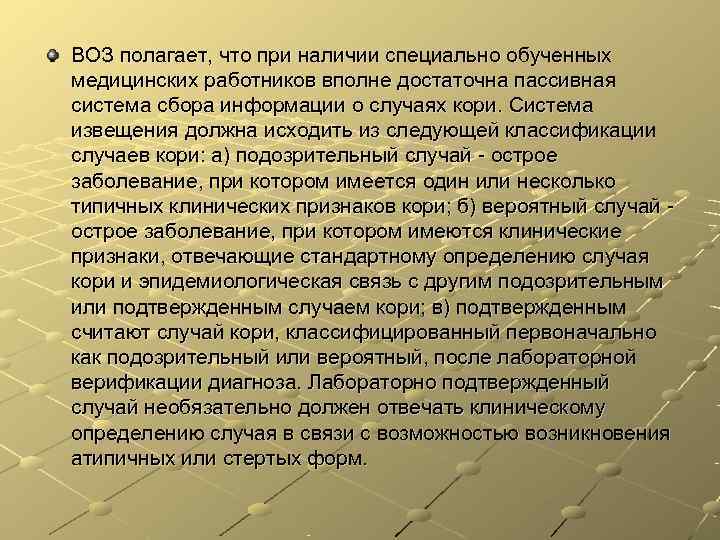 ВОЗ полагает, что при наличии специально обученных медицинских работников вполне достаточна пассивная система сбора информации о случаях кори. Система извещения должна исходить из следующей классификации случаев кори: а) подозрительный случай - острое заболевание, при котором имеется один или несколько типичных клинических признаков кори; б) вероятный случай - острое заболевание, при котором имеются клинические признаки, отвечающие стандартному определению случая кори и эпидемиологическая связь с другим подозрительным или подтвержденным случаем кори; в) подтвержденным считают случай кори, классифицированный первоначально как подозрительный или вероятный, после лабораторной верификации диагноза. Лабораторно подтвержденный случай необязательно должен отвечать клиническому определению случая в связи с возможностью возникновения атипичных или стертых форм.